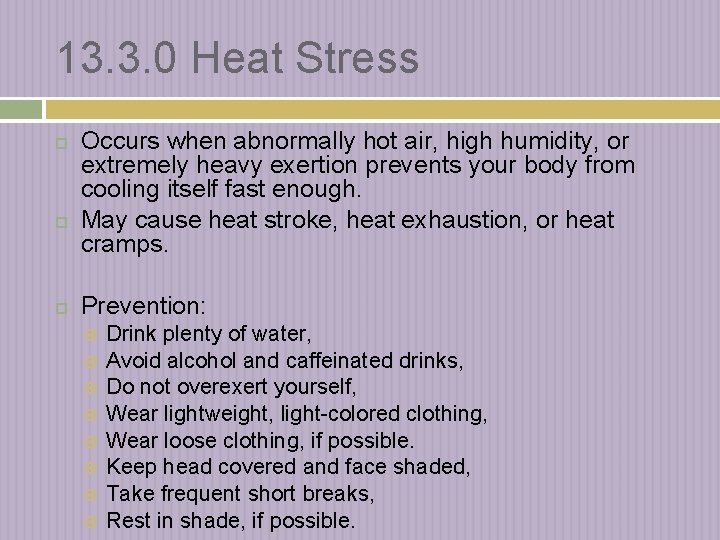 13.3.0 Heat Stress

Occurs when abnormally hot air, high humidity, or extremely heavy exertion prevents your body from cooling itself fast enough.

May cause heat stroke, heat exhaustion, or heat cramps.

Prevention:

Drink plenty of water,

Avoid alcohol and caffeinated drinks,

Do not overexert yourself,

Wear lightweight, light-colored clothing,

Wear loose clothing, if possible.

Keep head covered and face shaded,

Take frequent short breaks,

Rest in shade, if possible.